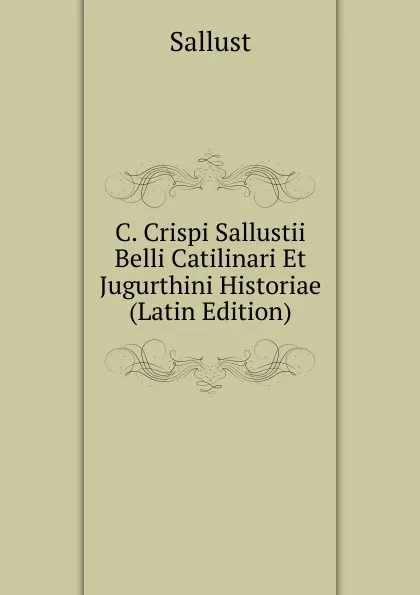 Sallust

C. Crispi Sallustii Belli Catilinari Et Jugurthini Historiae (Latin Edition)